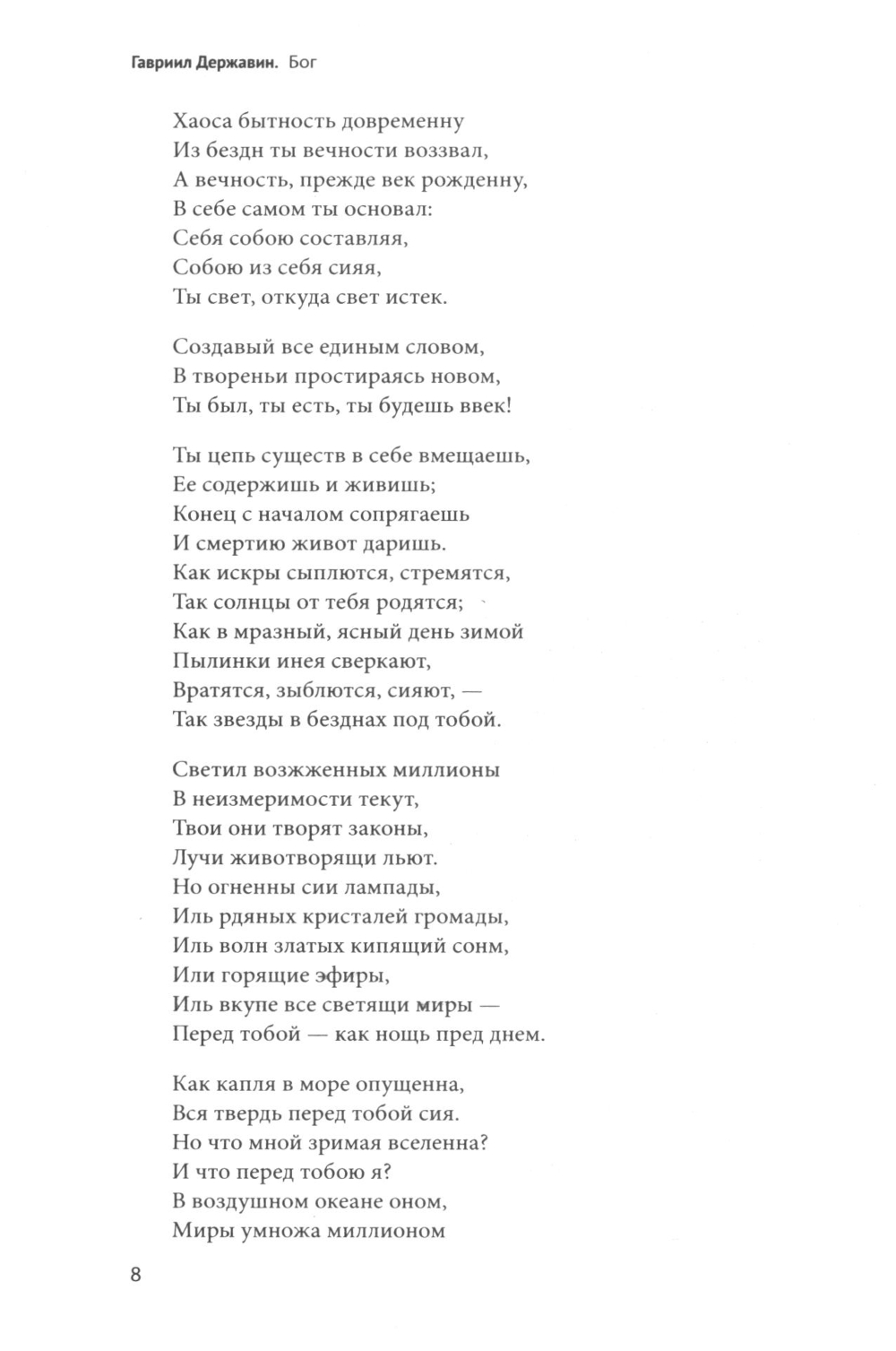 Гавриил Державин. Бог

Хаоса бытность довременну
Из бездн ты вечности воззвал,
А вечность, прежде век рожденну,
В себе самом ты основал:
Себя собою составляя,
Собою из себя сияя,
Ты свет, откуда свет истек.

Создавый все единым словом,
В твореньи простираясь новом,
Ты был, ты есть, ты будешь ввек!

Ты цепь существ в себе вмещаешь,
Ее содержишь и живишь;
Конец с началом сопрягаешь
И смертию живот даришь.
Как искры сыплются, стремятся,
Так солнцы от тебя родятся;
Как в мразный, ясный день зимой
Пылинки инея сверкают,
Вратятся, зыблются, сияют, —
Так звезды в безднах под тобой.

Светил возжженных миллионы
В неизмеримости текут,
Твои они творят законы,
Лучи животворящи льют.
Но огненны сии лампады,
Иль рдяных кристалей громады,
Иль волн златых кипящий сонм,
Или горящие эфиры,
Иль вкупе все светящи миры —
Перед тобой — как нощь пред днем.

Как капля в море опущенна,
Вся твердь перед тобой сия.
Но что мной зримая вселенна?
И что перед тобою я?
В воздушном океане оном,
Миры умножа миллионом

8